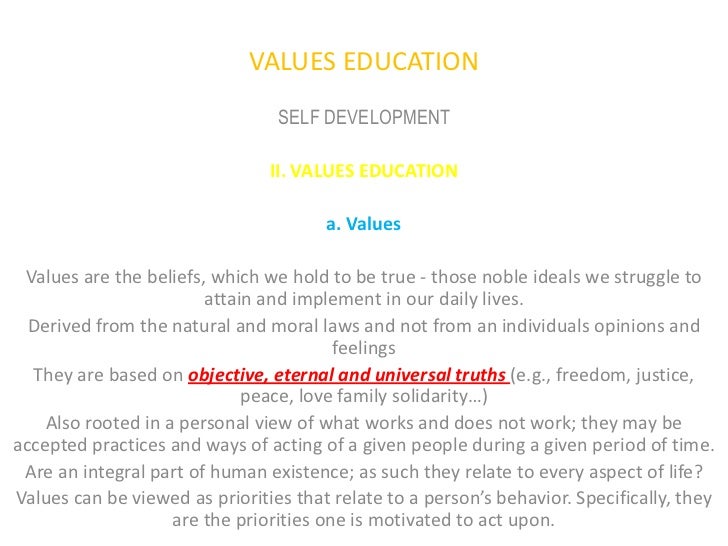 VALUES EDUCATION

SELF DEVELOPMENT

II. VALUES EDUCATION

a. Values

Values are the beliefs, which we hold to be true - those noble ideals we struggle to attain and implement in our daily lives.

Derived from the natural and moral laws and not from an individuals opinions and feelings

They are based on objective, eternal and universal truths (e.g., freedom, justice, peace, love family solidarity…)

Also rooted in a personal view of what works and does not work; they may be accepted practices and ways of acting of a given people during a given period of time.

Are an integral part of human existence; as such they relate to every aspect of life?

Values can be viewed as priorities that relate to a person's behavior. Specifically, they are the priorities one is motivated to act upon.